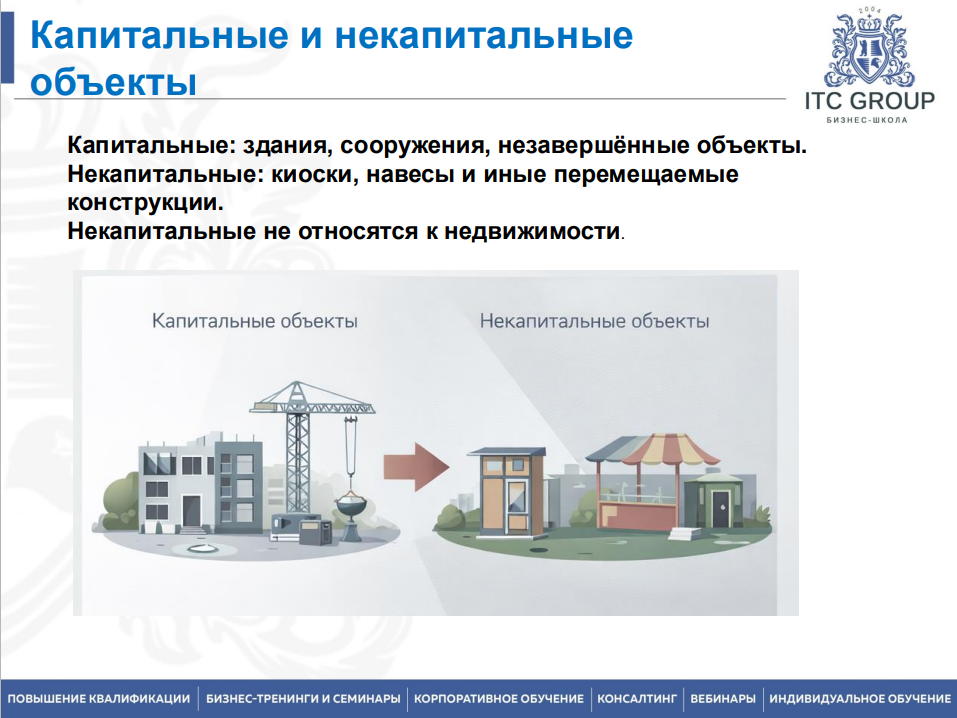 Капитальные и некапитальные объекты

2004
ITC GROUP
БИЗНЕС-ШКОЛА

Капитальные: здания, сооружения, незавершённые объекты.
Некапитальные: киоски, навесы и иные перемещаемые конструкции.
Некапитальные не относятся к недвижимости.

Капитальные объекты

Некапитальные объекты

ПОВЫШЕНИЕ КВАЛИФИКАЦИИ | БИЗНЕС-ТРЕНИНГИ И СЕМИНАРЫ | КОРПОРАТИВНОЕ ОБУЧЕНИЕ | КОНСАЛТИНГ | ВЕБИНАРЫ | ИНДИВИДУАЛЬНОЕ ОБУЧЕНИЕ